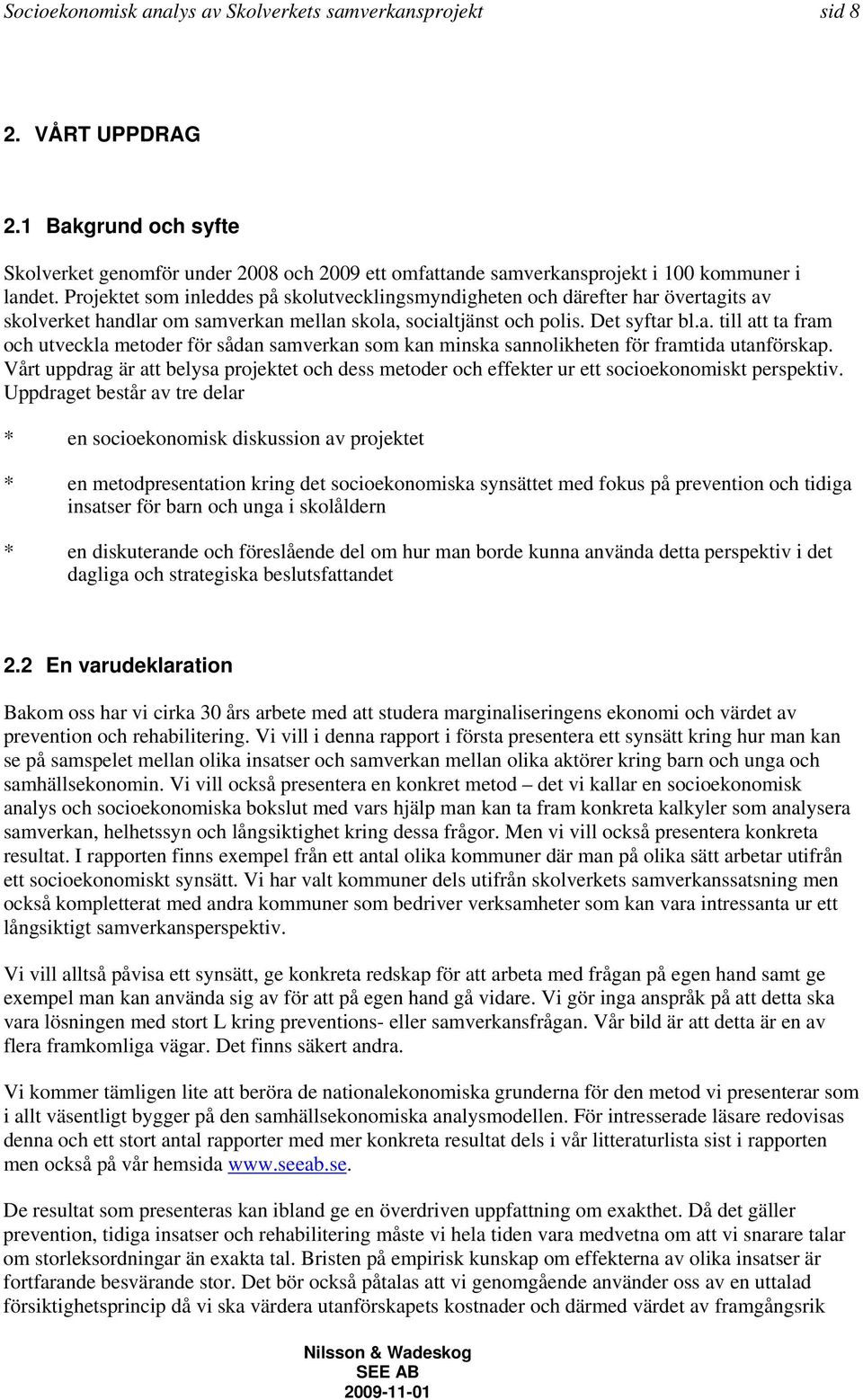 Socioekonomisk analys av Skolverkets samverkansprojekt sid 8

2. VÅRT UPPDRAG

2.1 Bakgrund och syfte

Skolverket genomför under 2008 och 2009 ett omfattande samverkansprojekt i 100 kommuner i landet. Projektet som inleddes på skolutvecklingsmyndigheten och därefter har övertagits av skolverket handlar om samverkan mellan skola, socialtjänst och polis. Det syftar bl.a. till att ta fram och utveckla metoder för sådan samverkan som kan minska sannolikheten för framtida utanförskap. Vårt uppdrag är att belysa projektet och dess metoder och effekter ur ett socioekonomiskt perspektiv. Uppdraget består av tre delar

* en socioekonomisk diskussion av projektet

* en metodpresentation kring det socioekonomiska synsättet med fokus på prevention och tidiga insatser för barn och unga i skolåldern

* en diskuterande och föreslående del om hur man borde kunna använda detta perspektiv i det dagliga och strategiska beslutsfattandet

2.2 En varudeklaration

Bakom oss har vi cirka 30 års arbete med att studera marginaliseringens ekonomi och värdet av prevention och rehabilitering. Vi vill i denna rapport i första presentera ett synsätt kring hur man kan se på samspelet mellan olika insatser och samverkan mellan olika aktörer kring barn och unga och samhällsekonomin. Vi vill också presentera en konkret metod – det vi kallar en socioekonomisk analys och socioekonomiska bokslut med vars hjälp man kan ta fram konkreta kalkyler som analysera samverkan, helhetssyn och långsiktighet kring dessa frågor. Men vi vill också presentera konkreta resultat. I rapporten finns exempel från ett antal olika kommuner där man på olika sätt arbetar utifrån ett socioekonomiskt synsätt. Vi har valt kommuner dels utifrån skolverkets samverkanssatsning men också kompletterat med andra kommuner som bedriver verksamheter som kan vara intressanta ur ett långsiktigt samverkansperspektiv.

Vi vill alltså påvisa ett synsätt, ge konkreta redskap för att arbeta med frågan på egen hand samt ge exempel man kan använda sig av för att på egen hand gå vidare. Vi gör inga anspråk på att detta ska vara lösningen med stort L kring preventions- eller samverkansfrågan. Vår bild är att detta är en av flera framkomliga vägar. Det finns säkert andra.

Vi kommer tämligen lite att beröra de nationalekonomiska grunderna för den metod vi presenterar som i allt väsentligt bygger på den samhällsekonomiska analysmodellen. För intresserade läsare redovisas denna och ett stort antal rapporter med mer konkreta resultat dels i vår litteraturlista sist i rapporten men också på vår hemsida www.seeab.se.

De resultat som presenteras kan ibland ge en överdriven uppfattning om exakthet. Då det gäller prevention, tidiga insatser och rehabilitering måste vi hela tiden vara medvetna om att vi snarare talar om storleksordningar än exakta tal. Bristen på empirisk kunskap om effekterna av olika insatser är fortfarande besvärande stor. Det bör också påtalas att vi genomgående använder oss av en uttalad försiktighetsprincip då vi ska värdera utanförskapets kostnader och därmed värdet av framgångsrik

Nilsson & Wadeskog
SEE AB
2009-11-01